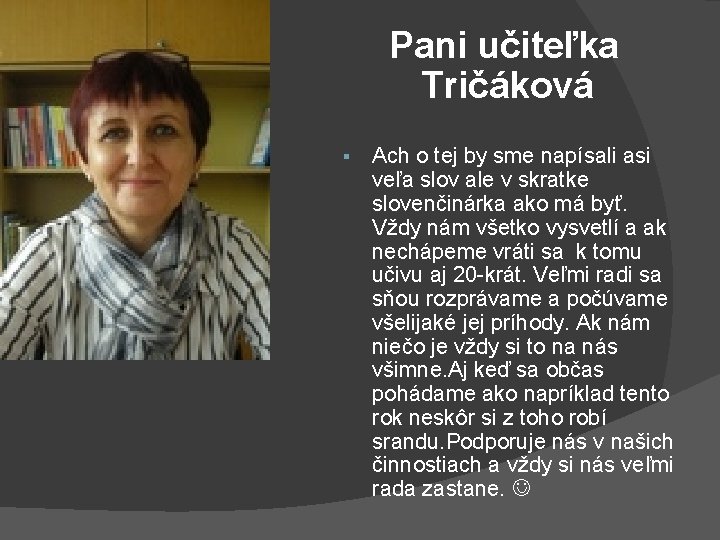 Pani učiteľka Tričáková

▪ Ach o tej by sme napísali asi veľa slov ale v skratke slovenčinárka ako má byť. Vždy nám všetko vysvetlí a ak nechápeme vráti sa k tomu učivu aj 20-krát. Veľmi radi sa sňou rozprávame a počúvame všelijaké jej príhody. Ak nám niečo je vždy si to na nás všimne.Aj keď sa občas pohádame ako napríklad tento rok neskôr si z toho robí srandu.Podporuje nás v našich činnostiach a vždy si nás veľmi rada zastane. ☺